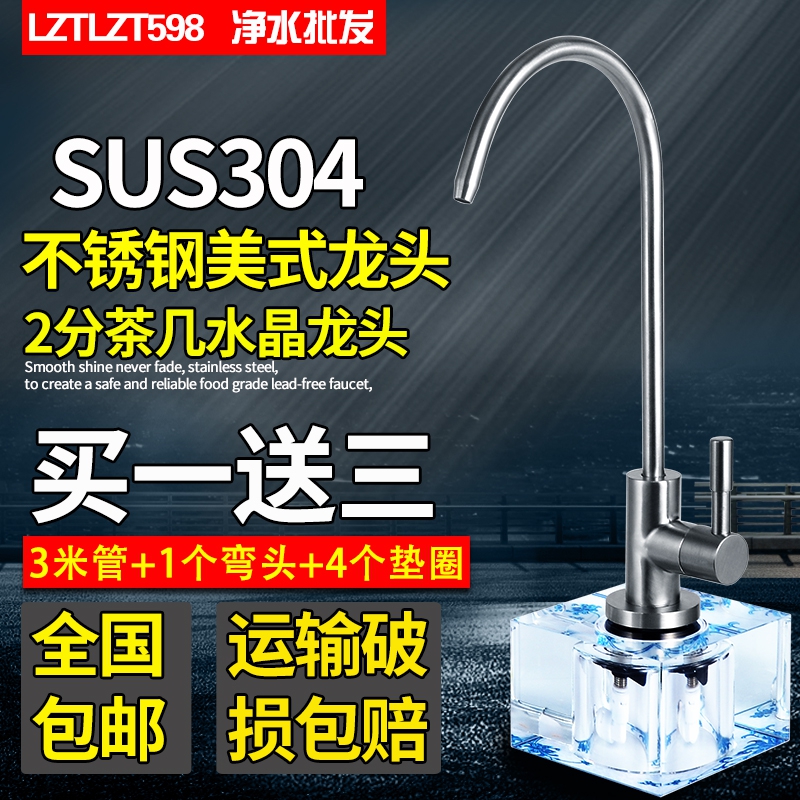 LZTLZT598 净水批发

SUS304

不锈钢美式龙头

2分茶几水晶龙头

Smooth shine never fade, stainless steel,
to create a safe and reliable food grade lead-free faucet,

买一送三

3米管+1个弯头+4个垫圈

全国包邮

运输破损包赔